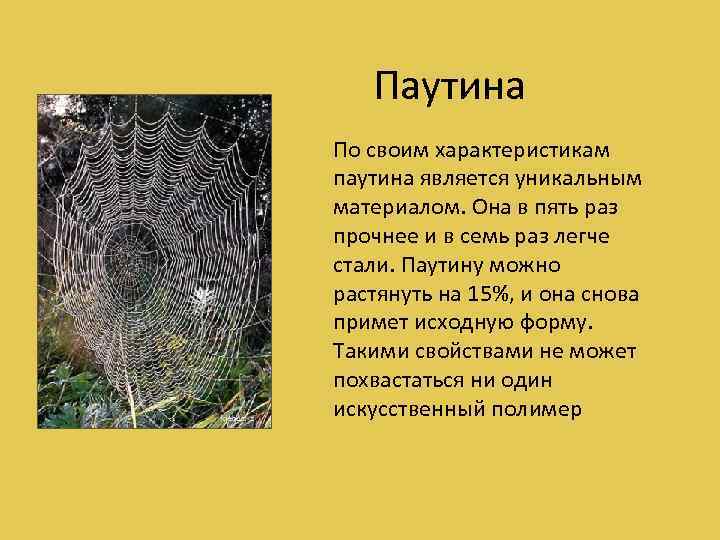 Паутина

По своим характеристикам паутина является уникальным материалом. Она в пять раз прочнее и в семь раз легче стали. Паутину можно растянуть на 15%, и она снова примет исходную форму. Такими свойствами не может похвастаться ни один искусственный полимер